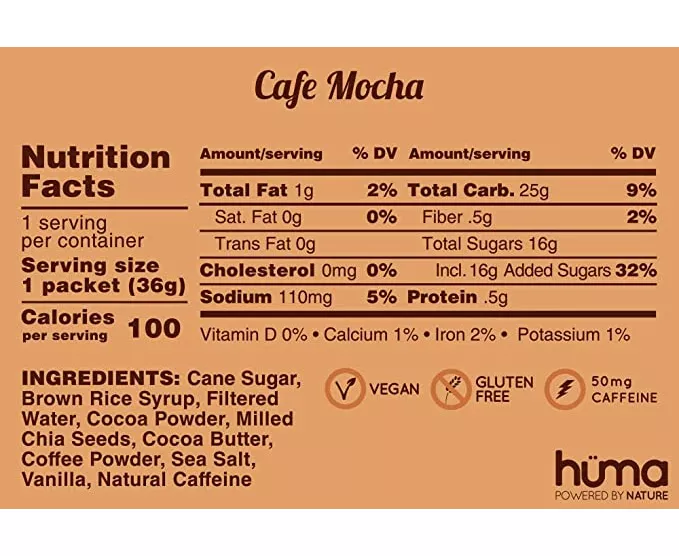 Cafe Mocha

Nutrition Facts

1 serving per container

Serving size
1 packet (36g)

Calories per serving 100

| Amount/serving | % DV | Amount/serving | % DV |
|---|---|---|---|
| Total Fat 1g | 2% | Total Carb. 25g | 9% |
| Sat. Fat 0g | 0% | Fiber .5g | 2% |
| Trans Fat 0g | | Total Sugars 16g | |
| Cholesterol 0mg | 0% | Incl. 16g Added Sugars | 32% |
| Sodium 110mg | 5% | Protein .5g | |

Vitamin D 0% • Calcium 1% • Iron 2% • Potassium 1%

INGREDIENTS: Cane Sugar, Brown Rice Syrup, Filtered Water, Cocoa Powder, Milled Chia Seeds, Cocoa Butter, Coffee Powder, Sea Salt, Vanilla, Natural Caffeine

VEGAN

GLUTEN FREE

50mg CAFFEINE

hüma
POWERED BY NATURE